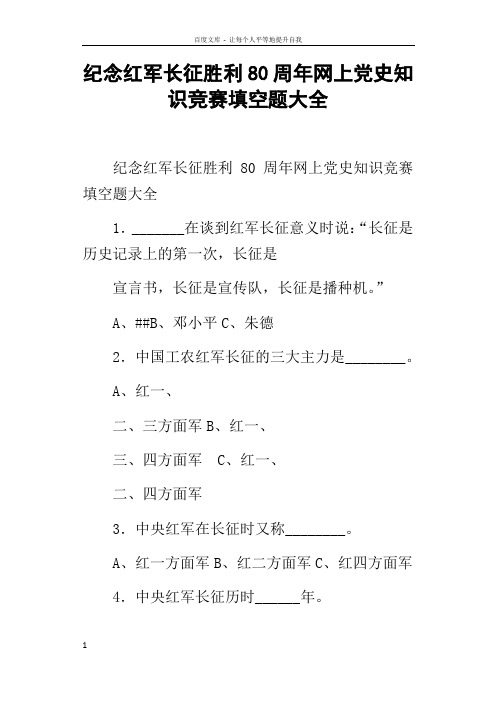 百度文库 - 让每个人平等地提升自我

纪念红军长征胜利80周年网上党史知识竞赛填空题大全

纪念红军长征胜利 80 周年网上党史知识竞赛填空题大全

1．_______在谈到红军长征意义时说：“长征是历史记录上的第一次，长征是

宣言书，长征是宣传队，长征是播种机。”

A、##B、邓小平 C、朱德

2．中国工农红军长征的三大主力是________。

A、红一、

二、三方面军 B、红一、

三、四方面军　C、红一、

二、四方面军

3．中央红军在长征时又称________。

A、红一方面军 B、红二方面军 C、红四方面军

4．中央红军长征历时______年。

1